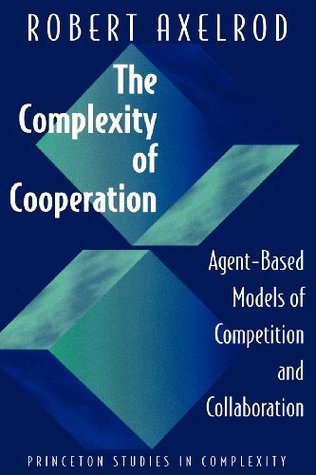 ROBERT AXELROD

The Complexity of Cooperation

Agent-Based Models of Competition and Collaboration

PRINCETON STUDIES IN COMPLEXITY